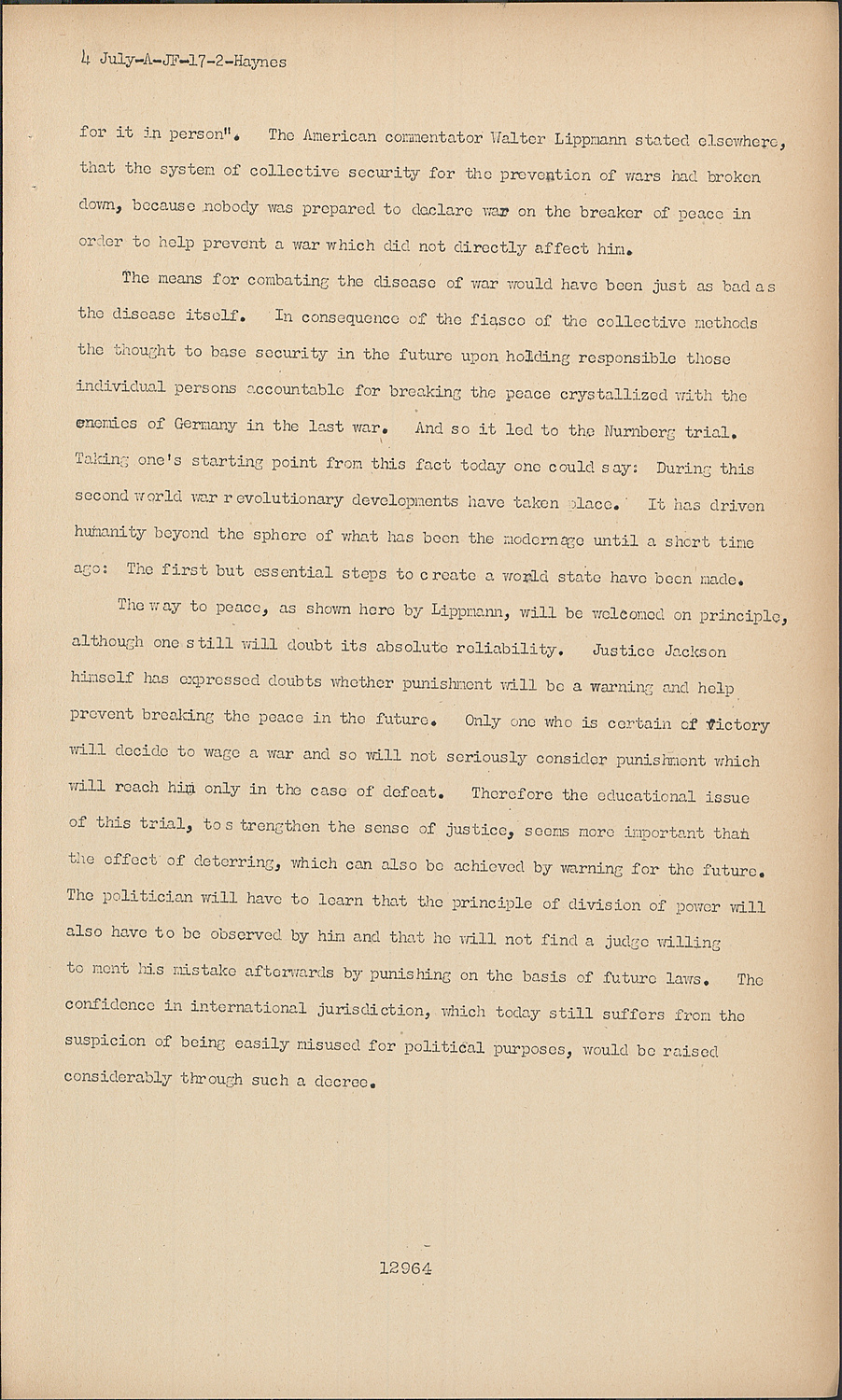 4 July-A-JF-17-2-Haynes

for it in person". The American commentator Walter Lippmann stated elsewhere, that the system of collective security for the prevention of wars had broken down, because nobody was prepared to declare war on the breaker of peace in order to help prevent a war which did not directly affect him.

The means for combating the disease of war would have been just as bad as the disease itself. In consequence of the fiasco of the collective methods the thought to base security in the future upon holding responsible those individual persons accountable for breaking the peace crystallized with the enemies of Germany in the last war. And so it led to the Nurnberg trial. Taking one's starting point from this fact today one could say: During this second world war revolutionary developments have taken place. It has driven humanity beyond the sphere of what has been the modernage until a short time ago: The first but essential steps to create a world state have been made.

The way to peace, as shown here by Lippmann, will be welcomed on principle, although one still will doubt its absolute reliability. Justice Jackson himself has expressed doubts whether punishment will be a warning and help prevent breaking the peace in the future. Only one who is certain of victory will decide to wage a war and so will not seriously consider punishment which will reach him only in the case of defeat. Therefore the educational issue of this trial, to strengthen the sense of justice, seems more important than the effect of deterring, which can also be achieved by warning for the future. The politician will have to learn that the principle of division of power will also have to be observed by him and that he will not find a judge willing to ment his mistake afterwards by punishing on the basis of future laws. The confidence in international jurisdiction, which today still suffers from the suspicion of being easily misused for political purposes, would be raised considerably through such a decree.

12964